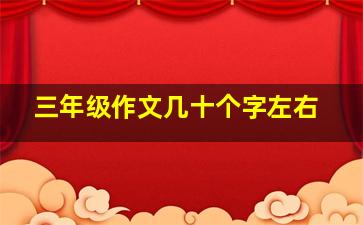 三年级作文几十个字左右